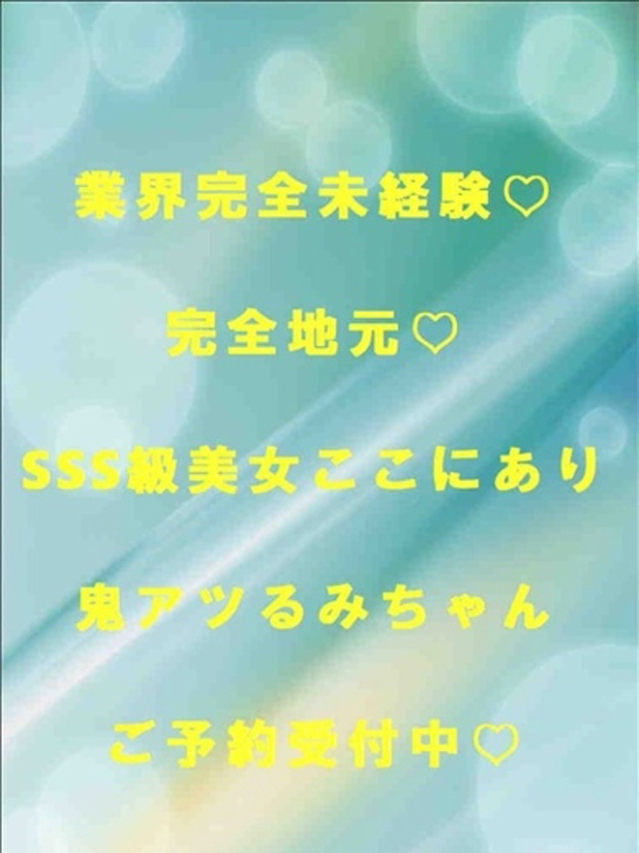 業界完全未経験♡

完全地元♡

SSS級美女ここにあり

鬼アツるみちゃん

ご予約受付中♡